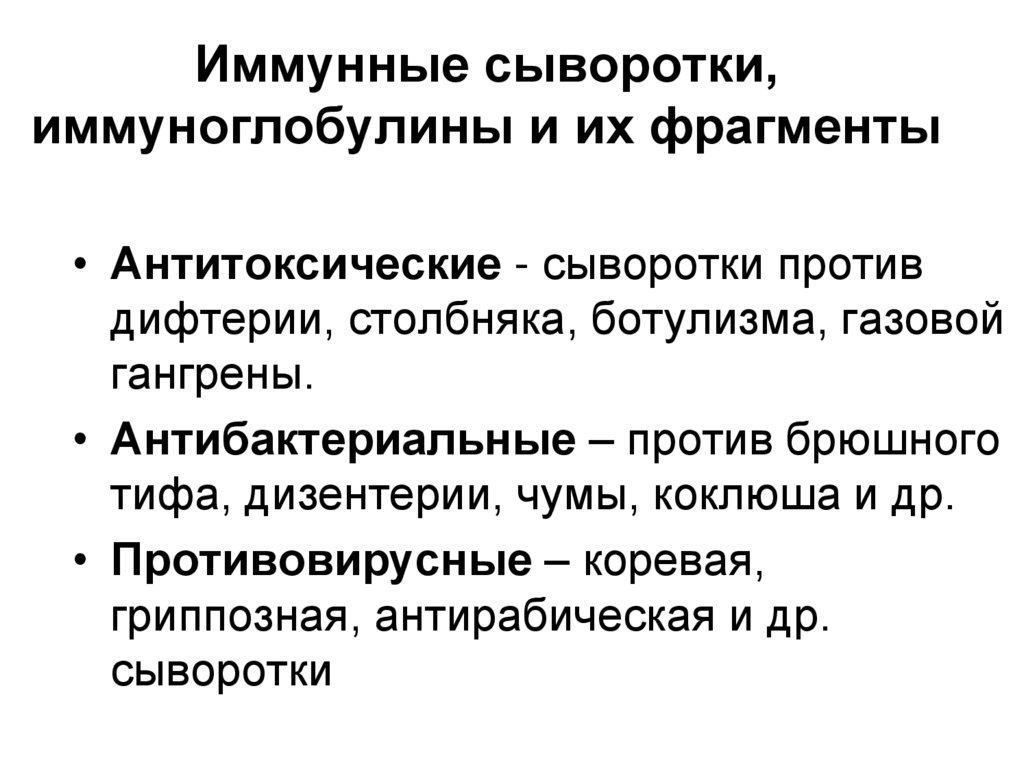 Иммунные сыворотки, иммуноглобулины и их фрагменты

• Антитоксические - сыворотки против дифтерии, столбняка, ботулизма, газовой гангрены.
• Антибактериальные – против брюшного тифа, дизентерии, чумы, коклюша и др.
• Противовирусные – коревая, гриппозная, антирабическая и др. сыворотки